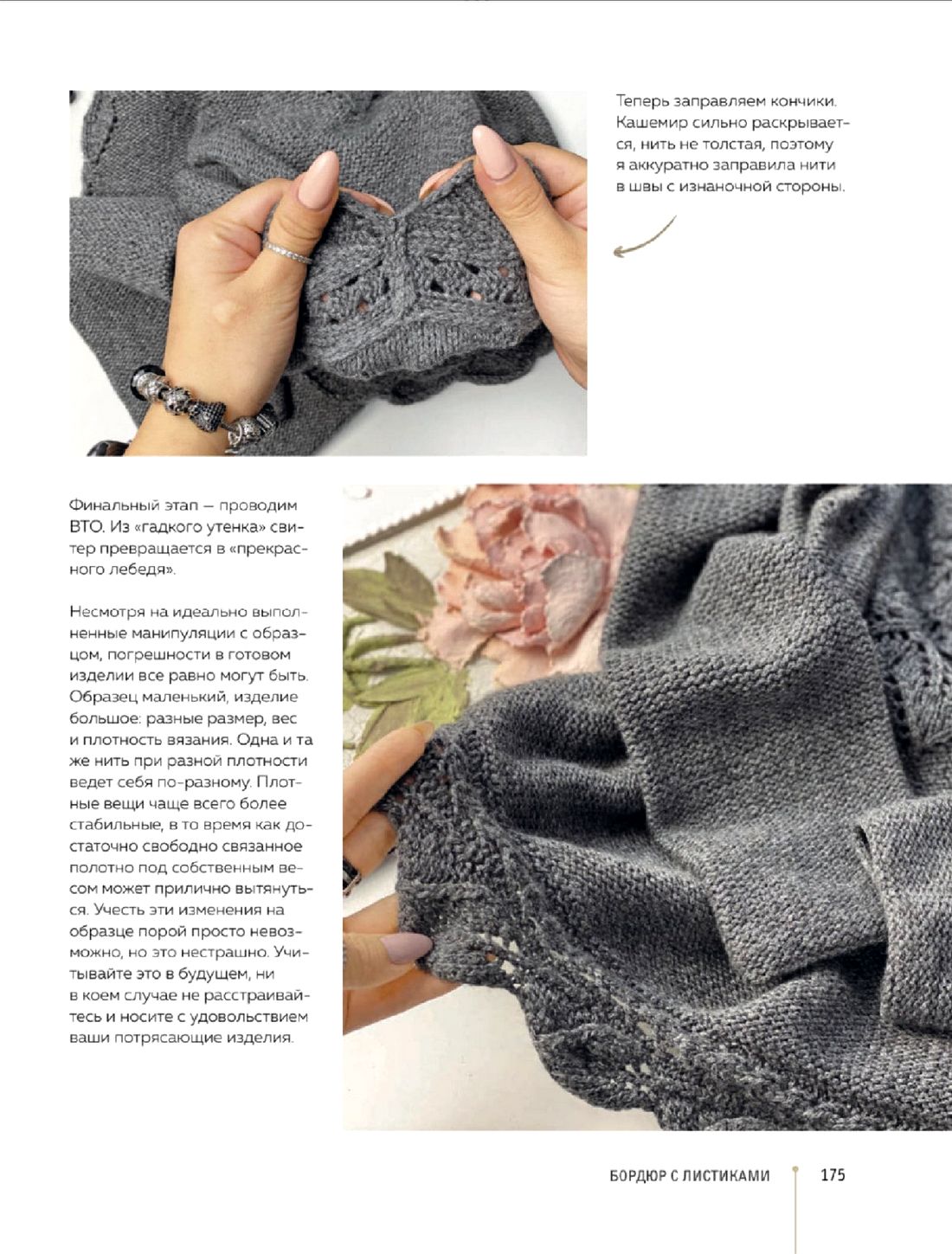 Теперь заправляем кончики. Кашемир сильно раскрывается, нить не толстая, поэтому я аккуратно заправила нити в швы с изнаночной стороны.

Финальный этап — проводим ВТО. Из «гадкого утенка» свитер превращается в «прекрасного лебедя».

Несмотря на идеально выполненные манипуляции с образцом, погрешности в готовом изделии все равно могут быть. Образец маленький, изделие большое: разные размер, вес и плотность вязания. Одна и та же нить при разной плотности ведет себя по-разному. Плотные вещи чаще всего более стабильные, в то время как достаточно свободно связанное полотно под собственным весом может прилично вытянуться. Учесть эти изменения на образце порой просто невозможно, но это нестрашно. Учитывайте это в будущем, ни в коем случае не расстраивайтесь и носите с удовольствием ваши потрясающие изделия.

БОРДЮР С ЛИСТИКАМИ 175